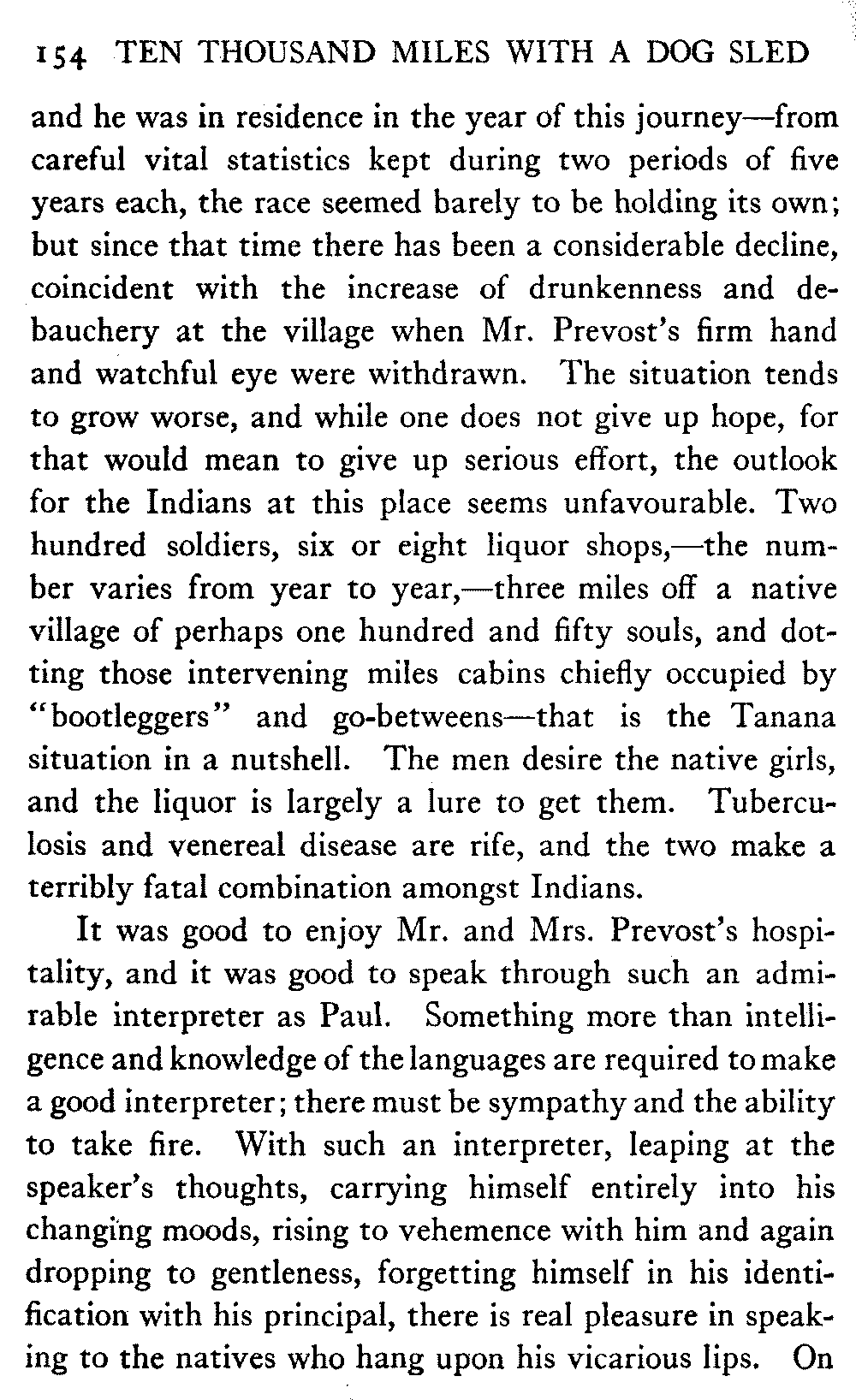 154 TEN THOUSAND MILES WITH A DOG SLED

and he was in residence in the year of this journey—from careful vital statistics kept during two periods of five years each, the race seemed barely to be holding its own; but since that time there has been a considerable decline, coincident with the increase of drunkenness and debauchery at the village when Mr. Prevost's firm hand and watchful eye were withdrawn. The situation tends to grow worse, and while one does not give up hope, for that would mean to give up serious effort, the outlook for the Indians at this place seems unfavourable. Two hundred soldiers, six or eight liquor shops,—the number varies from year to year,—three miles off a native village of perhaps one hundred and fifty souls, and dotting those intervening miles cabins chiefly occupied by "bootleggers" and go-betweens—that is the Tanana situation in a nutshell. The men desire the native girls, and the liquor is largely a lure to get them. Tuberculosis and venereal disease are rife, and the two make a terribly fatal combination amongst Indians.

It was good to enjoy Mr. and Mrs. Prevost's hospitality, and it was good to speak through such an admirable interpreter as Paul. Something more than intelligence and knowledge of the languages are required to make a good interpreter; there must be sympathy and the ability to take fire. With such an interpreter, leaping at the speaker's thoughts, carrying himself entirely into his changing moods, rising to vehemence with him and again dropping to gentleness, forgetting himself in his identification with his principal, there is real pleasure in speaking to the natives who hang upon his vicarious lips. On